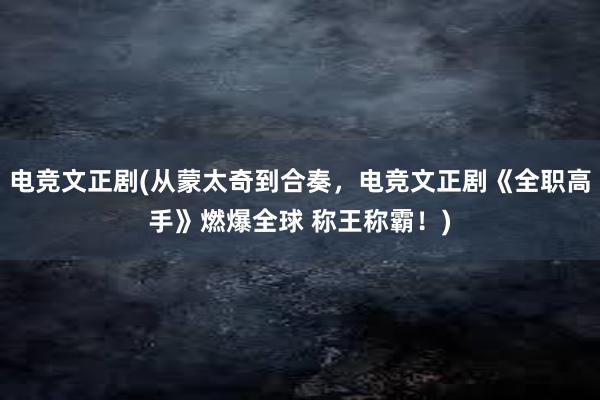 电竞文正剧(从蒙太奇到合奏，电竞文正剧《全职高手》燃爆全球 称王称霸！)